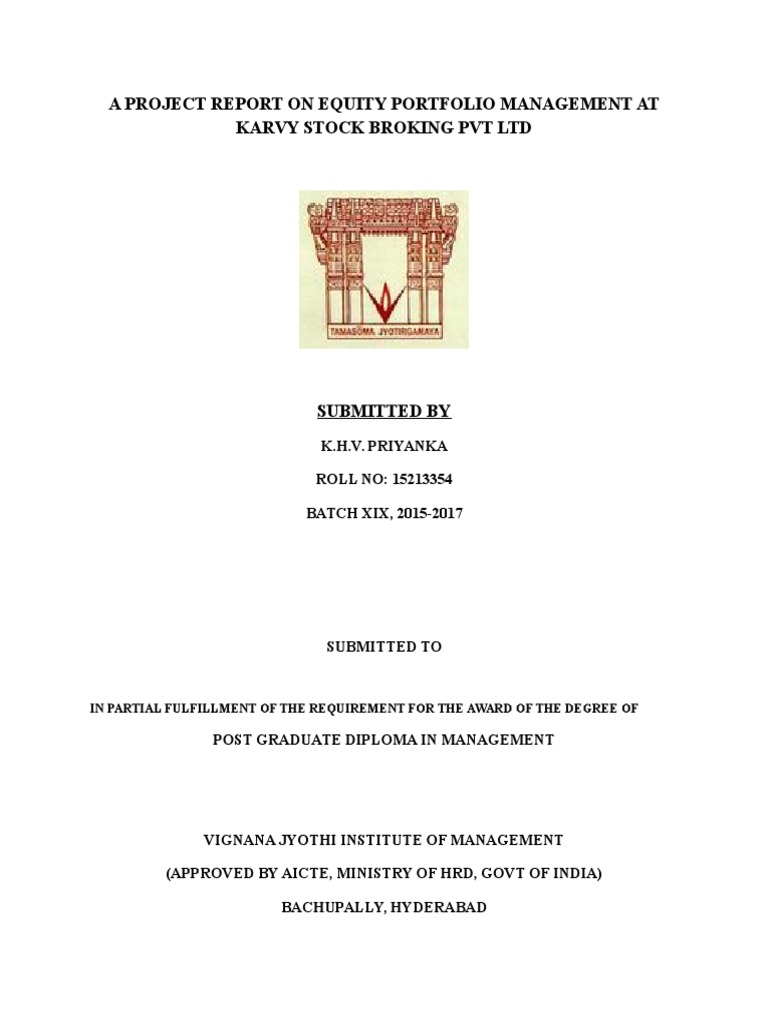 A PROJECT REPORT ON EQUITY PORTFOLIO MANAGEMENT AT KARVY STOCK BROKING PVT LTD

TAMASOMA JYOTIRGAMAYA

SUBMITTED BY

K.H.V. PRIYANKA

ROLL NO: 15213354

BATCH XIX, 2015-2017

SUBMITTED TO

IN PARTIAL FULFILLMENT OF THE REQUIREMENT FOR THE AWARD OF THE DEGREE OF

POST GRADUATE DIPLOMA IN MANAGEMENT

VIGNANA JYOTHI INSTITUTE OF MANAGEMENT

(APPROVED BY AICTE, MINISTRY OF HRD, GOVT OF INDIA)

BACHUPALLY, HYDERABAD